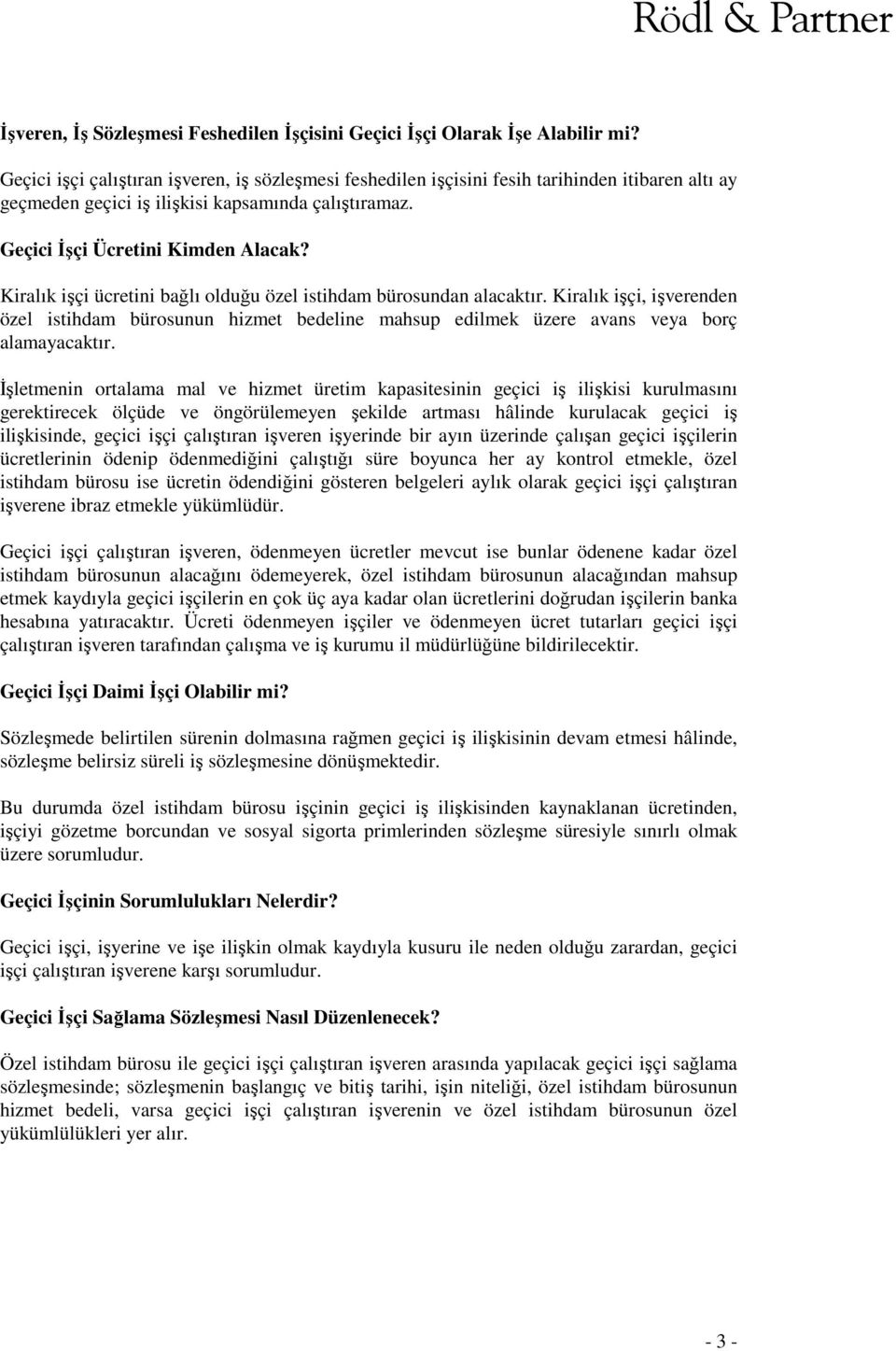 Rödl & Partner

İşveren, İş Sözleşmesi Feshedilen İşçisini Geçici İşçi Olarak İşe Alabilir mi?

Geçici işçi çalıştıran işveren, iş sözleşmesi feshedilen işçisini fesih tarihinden itibaren altı ay geçmeden geçici iş ilişkisi kapsamında çalıştıramaz.

Geçici İşçi Ücretini Kimden Alacak?

Kiralık işçi ücretini bağlı olduğu özel istihdam bürosundan alacaktır. Kiralık işçi, işverenden özel istihdam bürosunun hizmet bedeline mahsup edilmek üzere avans veya borç alamayacaktır.

İşletmenin ortalama mal ve hizmet üretim kapasitesinin geçici iş ilişkisi kurulmasını gerektirecek ölçüde ve öngörülemeyen şekilde artması hâlinde kurulacak geçici iş ilişkisinde, geçici işçi çalıştıran işveren işyerinde bir ayın üzerinde çalışan geçici işçilerin ücretlerinin ödenip ödenmediğini çalıştığı süre boyunca her ay kontrol etmekle, özel istihdam bürosu ise ücretin ödendiğini gösteren belgeleri aylık olarak geçici işçi çalıştıran işverene ibraz etmekle yükümlüdür.

Geçici işçi çalıştıran işveren, ödenmeyen ücretler mevcut ise bunlar ödenene kadar özel istihdam bürosunun alacağını ödemeyerek, özel istihdam bürosunun alacağından mahsup etmek kaydıyla geçici işçilerin en çok üç aya kadar olan ücretlerini doğrudan işçilerin banka hesabına yatıracaktır. Ücreti ödenmeyen işçiler ve ödenmeyen ücret tutarları geçici işçi çalıştıran işveren tarafından çalışma ve iş kurumu il müdürlüğüne bildirilecektir.

Geçici İşçi Daimi İşçi Olabilir mi?

Sözleşmede belirtilen sürenin dolmasına rağmen geçici iş ilişkisinin devam etmesi hâlinde, sözleşme belirsiz süreli iş sözleşmesine dönüşmektedir.

Bu durumda özel istihdam bürosu işçinin geçici iş ilişkisinden kaynaklanan ücretinden, işçiyi gözetme borcundan ve sosyal sigorta primlerinden sözleşme süresiyle sınırlı olmak üzere sorumludur.

Geçici İşçinin Sorumlulukları Nelerdir?

Geçici işçi, işyerine ve işe ilişkin olmak kaydıyla kusuru ile neden olduğu zarardan, geçici işçi çalıştıran işverene karşı sorumludur.

Geçici İşçi Sağlama Sözleşmesi Nasıl Düzenlenecek?

Özel istihdam bürosu ile geçici işçi çalıştıran işveren arasında yapılacak geçici işçi sağlama sözleşmesinde; sözleşmenin başlangıç ve bitiş tarihi, işin niteliği, özel istihdam bürosunun hizmet bedeli, varsa geçici işçi çalıştıran işverenin ve özel istihdam bürosunun özel yükümlülükleri yer alır.

- 3 -